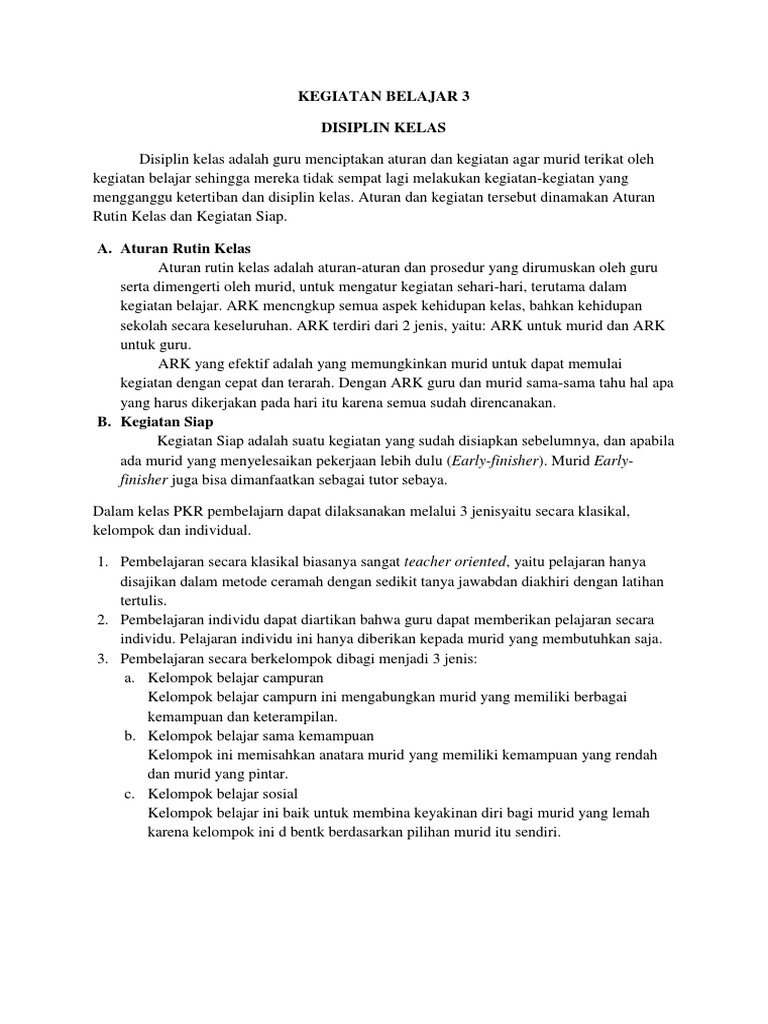 KEGIATAN BELAJAR 3

DISIPLIN KELAS

Disiplin kelas adalah guru menciptakan aturan dan kegiatan agar murid terikat oleh kegiatan belajar sehingga mereka tidak sempat lagi melakukan kegiatan-kegiatan yang mengganggu ketertiban dan disiplin kelas. Aturan dan kegiatan tersebut dinamakan Aturan Rutin Kelas dan Kegiatan Siap.

A. Aturan Rutin Kelas

Aturan rutin kelas adalah aturan-aturan dan prosedur yang dirumuskan oleh guru serta dimengerti oleh murid, untuk mengatur kegiatan sehari-hari, terutama dalam kegiatan belajar. ARK mencngkup semua aspek kehidupan kelas, bahkan kehidupan sekolah secara keseluruhan. ARK terdiri dari 2 jenis, yaitu: ARK untuk murid dan ARK untuk guru.

ARK yang efektif adalah yang memungkinkan murid untuk dapat memulai kegiatan dengan cepat dan terarah. Dengan ARK guru dan murid sama-sama tahu hal apa yang harus dikerjakan pada hari itu karena semua sudah direncanakan.

B. Kegiatan Siap

Kegiatan Siap adalah suatu kegiatan yang sudah disiapkan sebelumnya, dan apabila ada murid yang menyelesaikan pekerjaan lebih dulu (Early-finisher). Murid Early-finisher juga bisa dimanfaatkan sebagai tutor sebaya.

Dalam kelas PKR pembelajarn dapat dilaksanakan melalui 3 jenisyaitu secara klasikal, kelompok dan individual.

1. Pembelajaran secara klasikal biasanya sangat teacher oriented, yaitu pelajaran hanya disajikan dalam metode ceramah dengan sedikit tanya jawabdan diakhiri dengan latihan tertulis.
2. Pembelajaran individu dapat diartikan bahwa guru dapat memberikan pelajaran secara individu. Pelajaran individu ini hanya diberikan kepada murid yang membutuhkan saja.
3. Pembelajaran secara berkelompok dibagi menjadi 3 jenis:
a. Kelompok belajar campuran
Kelompok belajar campurn ini mengabungkan murid yang memiliki berbagai kemampuan dan keterampilan.
b. Kelompok belajar sama kemampuan
Kelompok ini memisahkan anatara murid yang memiliki kemampuan yang rendah dan murid yang pintar.
c. Kelompok belajar sosial
Kelompok belajar ini baik untuk membina keyakinan diri bagi murid yang lemah karena kelompok ini d bentk berdasarkan pilihan murid itu sendiri.